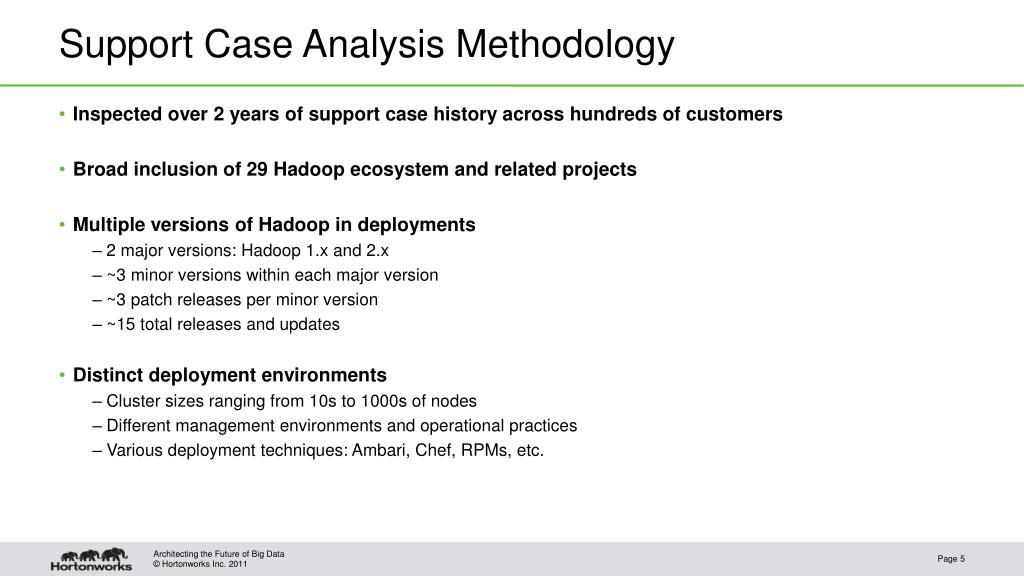 Support Case Analysis Methodology

• Inspected over 2 years of support case history across hundreds of customers

• Broad inclusion of 29 Hadoop ecosystem and related projects

• Multiple versions of Hadoop in deployments
– 2 major versions: Hadoop 1.x and 2.x
– ~3 minor versions within each major version
– ~3 patch releases per minor version
– ~15 total releases and updates

• Distinct deployment environments
– Cluster sizes ranging from 10s to 1000s of nodes
– Different management environments and operational practices
– Various deployment techniques: Ambari, Chef, RPMs, etc.

Hortonworks

Architecting the Future of Big Data
© Hortonworks Inc. 2011

Page 5